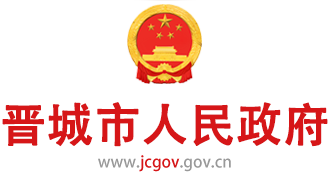 晋城市人民政府

www.jcgov.gov.cn